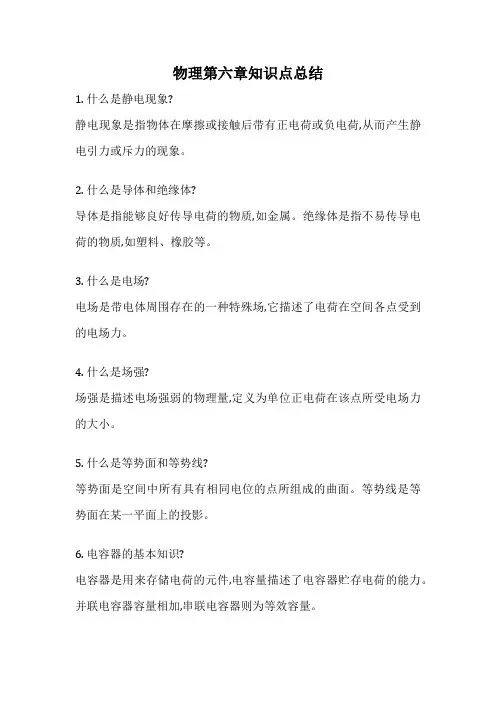 物理第六章知识点总结

1. 什么是静电现象?

静电现象是指物体在摩擦或接触后带有正电荷或负电荷,从而产生静电引力或斥力的现象。

2. 什么是导体和绝缘体?

导体是指能够良好传导电荷的物质,如金属。绝缘体是指不易传导电荷的物质,如塑料、橡胶等。

3. 什么是电场?

电场是带电体周围存在的一种特殊场,它描述了电荷在空间各点受到的电场力。

4. 什么是场强?

场强是描述电场强弱的物理量,定义为单位正电荷在该点所受电场力的大小。

5. 什么是等势面和等势线?

等势面是空间中所有具有相同电位的点所组成的曲面。等势线是等势面在某一平面上的投影。

6. 电容器的基本知识?

电容器是用来存储电荷的元件,电容量描述了电容器贮存电荷的能力。并联电容器容量相加,串联电容器则为等效容量。